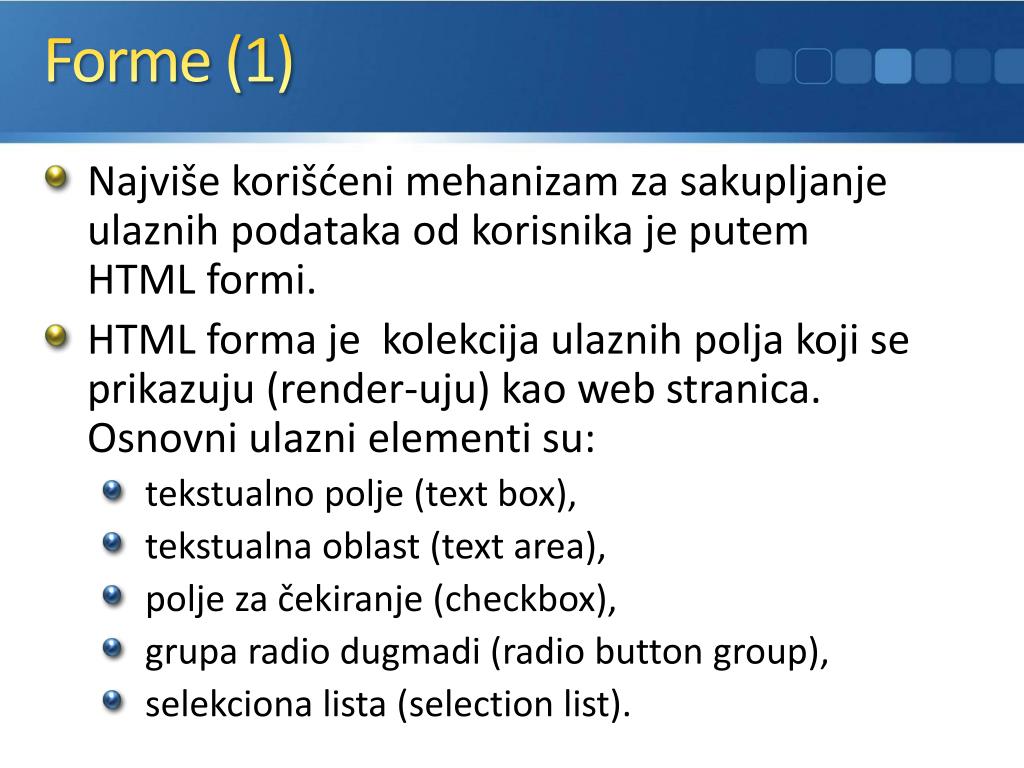 Forme (1)

Najviše korišćeni mehanizam za sakupljanje ulaznih podataka od korisnika je putem HTML formi.

HTML forma je kolekcija ulaznih polja koji se prikazuju (render-uju) kao web stranica. Osnovni ulazni elementi su:

tekstualno polje (text box),

tekstualna oblast (text area),

polje za čekiranje (checkbox),

grupa radio dugmadi (radio button group),

selekciona lista (selection list).